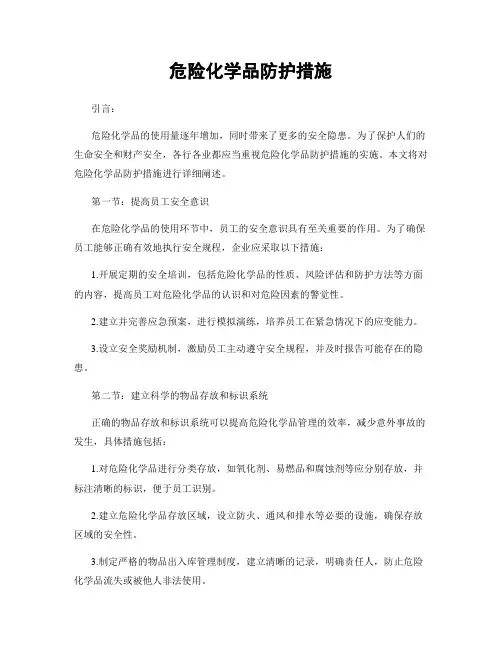 危险化学品防护措施

引言：

危险化学品的使用量逐年增加，同时带来了更多的安全隐患。为了保护人们的生命安全和财产安全，各行各业都应当重视危险化学品防护措施的实施。本文将对危险化学品防护措施进行详细阐述。

第一节：提高员工安全意识

在危险化学品的使用环节中，员工的安全意识具有至关重要的作用。为了确保员工能够正确有效地执行安全规程，企业应采取以下措施：

1.开展定期的安全培训，包括危险化学品的性质、风险评估和防护方法等方面的内容，提高员工对危险化学品的认识和对危险因素的警觉性。

2.建立并完善应急预案，进行模拟演练，培养员工在紧急情况下的应变能力。

3.设立安全奖励机制，激励员工主动遵守安全规程，并及时报告可能存在的隐患。

第二节：建立科学的物品存放和标识系统

正确的物品存放和标识系统可以提高危险化学品管理的效率，减少意外事故的发生，具体措施包括：

1.对危险化学品进行分类存放，如氧化剂、易燃品和腐蚀剂等应分别存放，并标注清晰的标识，便于员工识别。

2.建立危险化学品存放区域，设立防火、通风和排水等必要的设施，确保存放区域的安全性。

3.制定严格的物品出入库管理制度，建立清晰的记录，明确责任人，防止危险化学品流失或被他人非法使用。